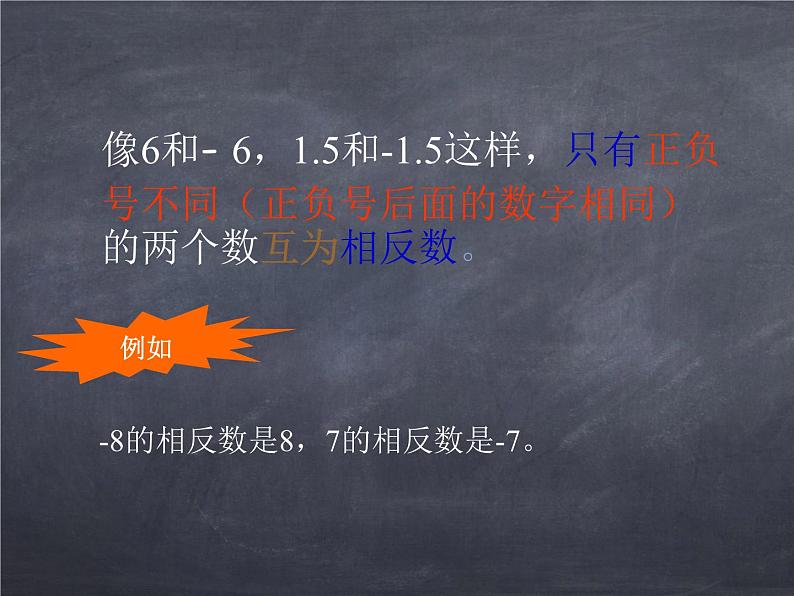 像6和- 6，1.5和-1.5这样，只有正负号不同（正负号后面的数字相同）的两个数互为相反数。

例如

-8的相反数是8，7的相反数是-7。